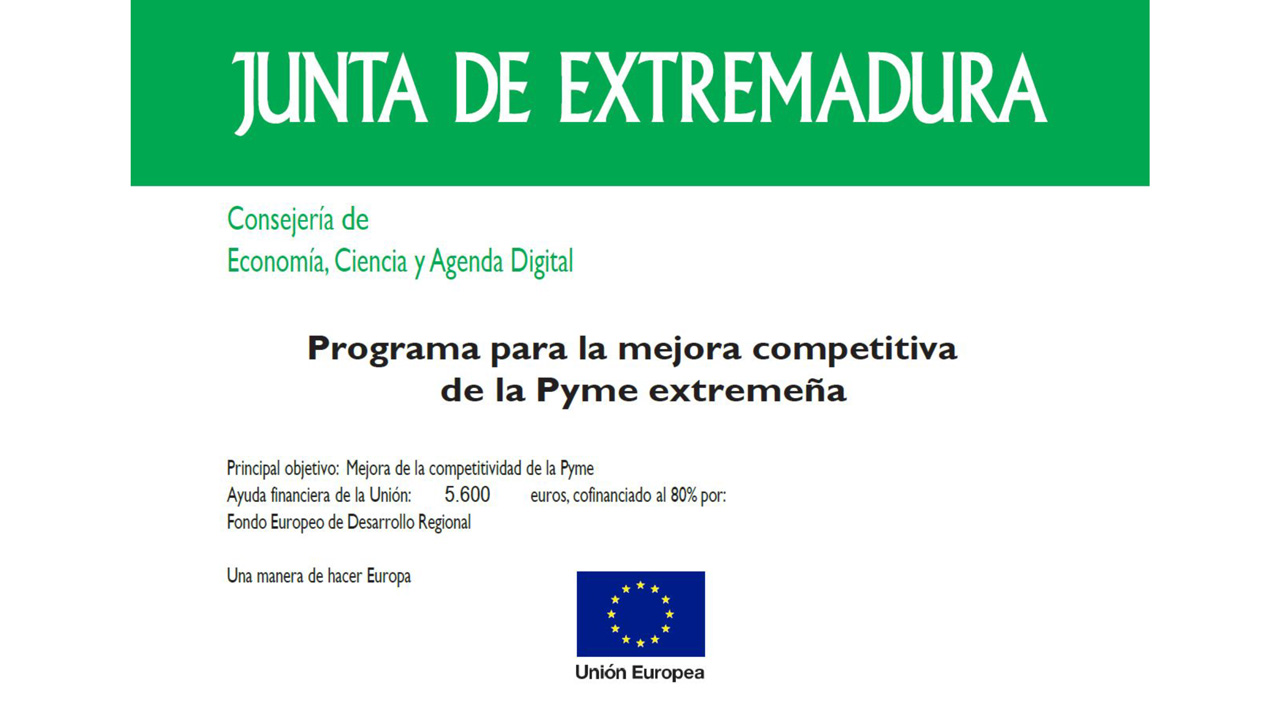 JUNTA DE EXTREMADURA

Consejería de
Economía, Ciencia y Agenda Digital

Programa para la mejora competitiva de la Pyme extremeña

Principal objetivo: Mejora de la competitividad de la Pyme
Ayuda financiera de la Unión: 5.600 euros, cofinanciado al 80% por:
Fondo Europeo de Desarrollo Regional

Una manera de hacer Europa

Unión Europea